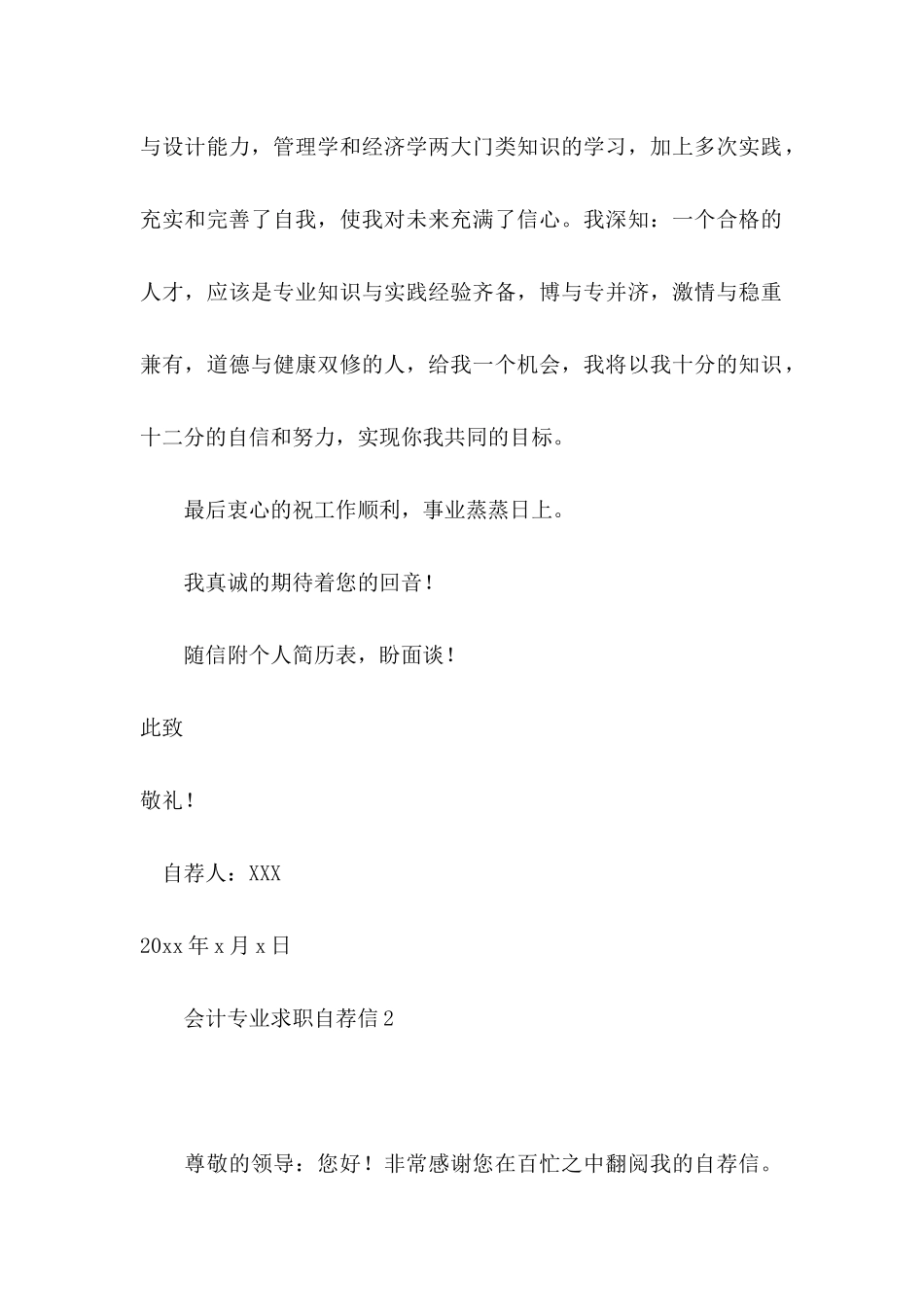 与设计能力，管理学和经济学两大门类知识的学习，加上多次实践，充实和完善了自我，使我对未来充满了信心。我深知：一个合格的人才，应该是专业知识与实践经验齐备，博与专并济，激情与稳重兼有，道德与健康双修的人，给我一个机会，我将以我十分的知识，十二分的自信和努力，实现你我共同的目标。

最后衷心的祝工作顺利，事业蒸蒸日上。

我真诚的期待着您的回音！

随信附个人简历表，盼面谈！

此致

敬礼！

自荐人：XXX

20xx 年 x 月 x 日

会计专业求职自荐信 2

尊敬的领导：您好！非常感谢您在百忙之中翻阅我的自荐信。